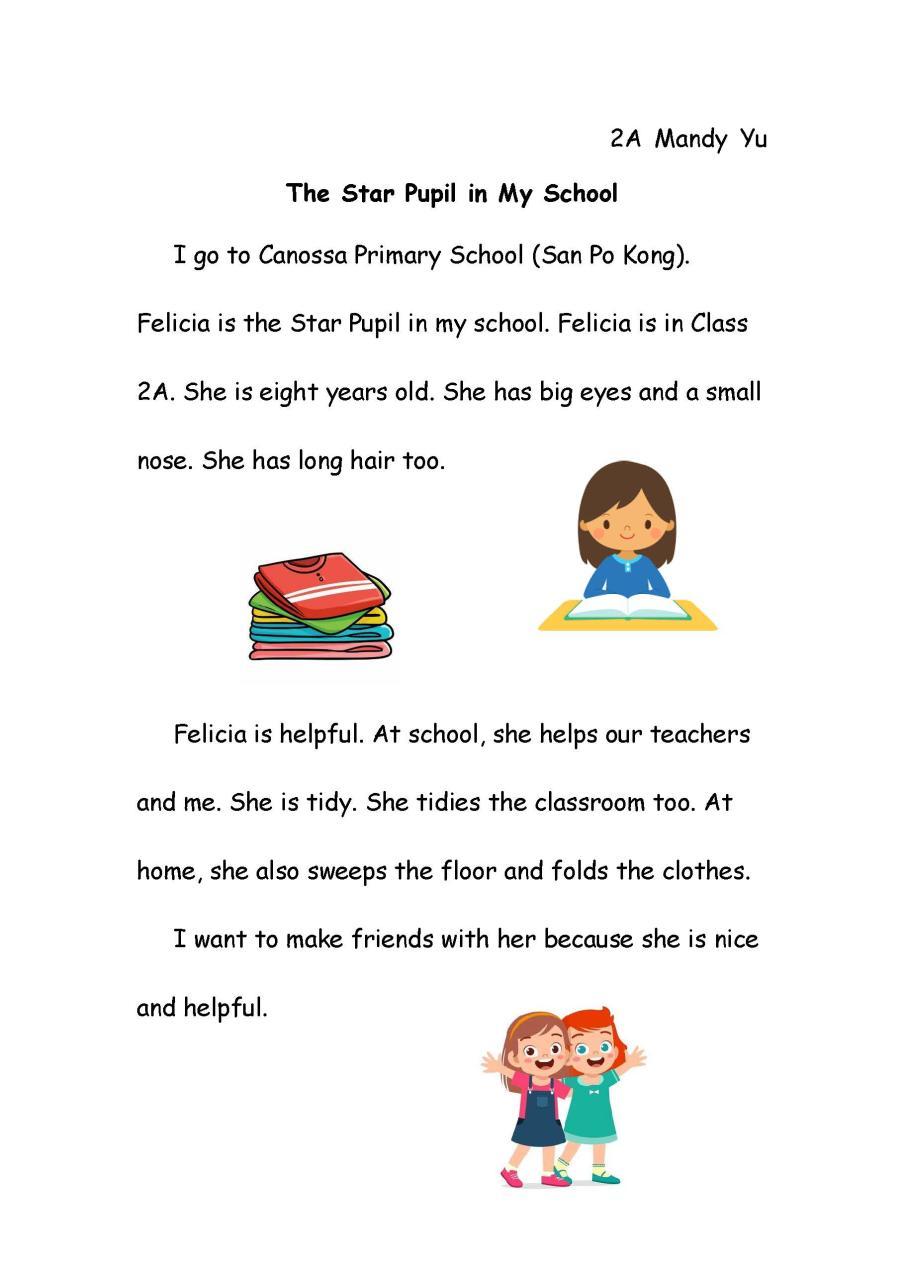 2A Mandy Yu

The Star Pupil in My School

I go to Canossa Primary School (San Po Kong). Felicia is the Star Pupil in my school. Felicia is in Class 2A. She is eight years old. She has big eyes and a small nose. She has long hair too.

Felicia is helpful. At school, she helps our teachers and me. She is tidy. She tidies the classroom too. At home, she also sweeps the floor and folds the clothes.

I want to make friends with her because she is nice and helpful.